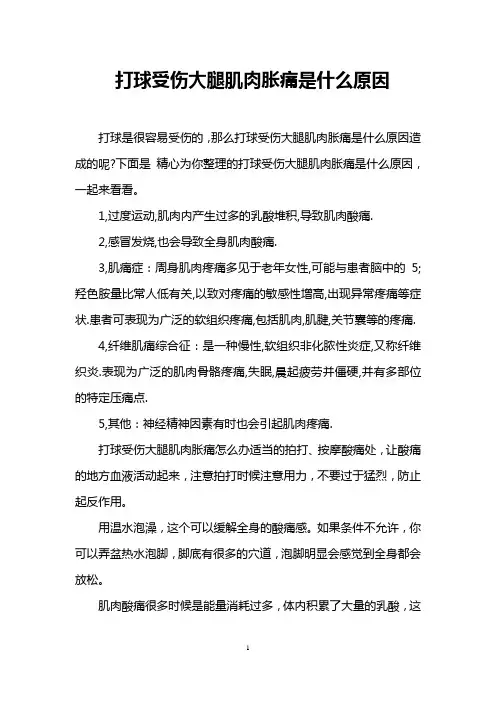 打球受伤大腿肌肉胀痛是什么原因

打球是很容易受伤的，那么打球受伤大腿肌肉胀痛是什么原因造成的呢?下面是 精心为你整理的打球受伤大腿肌肉胀痛是什么原因，一起来看看。

1,过度运动,肌肉内产生过多的乳酸堆积,导致肌肉酸痛.

2,感冒发烧,也会导致全身肌肉酸痛.

3,肌痛症：周身肌肉疼痛多见于老年女性,可能与患者脑中的 5;羟色胺量比常人低有关,以致对疼痛的敏感性增高,出现异常疼痛等症状.患者可表现为广泛的软组织疼痛,包括肌肉,肌腱,关节囊等的疼痛.

4,纤维肌痛综合征：是一种慢性,软组织非化脓性炎症,又称纤维织炎.表现为广泛的肌肉骨骼疼痛,失眠,晨起疲劳并僵硬,并有多部位的特定压痛点.

5,其他：神经精神因素有时也会引起肌肉疼痛.

打球受伤大腿肌肉胀痛怎么办适当的拍打、按摩酸痛处，让酸痛的地方血液活动起来，注意拍打时候注意用力，不要过于猛烈，防止起反作用。

用温水泡澡，这个可以缓解全身的酸痛感。如果条件不允许，你可以弄盆热水泡脚，脚底有很多的穴道，泡脚明显会感觉到全身都会放松。

肌肉酸痛很多时候是能量消耗过多，体内积累了大量的乳酸，这

1